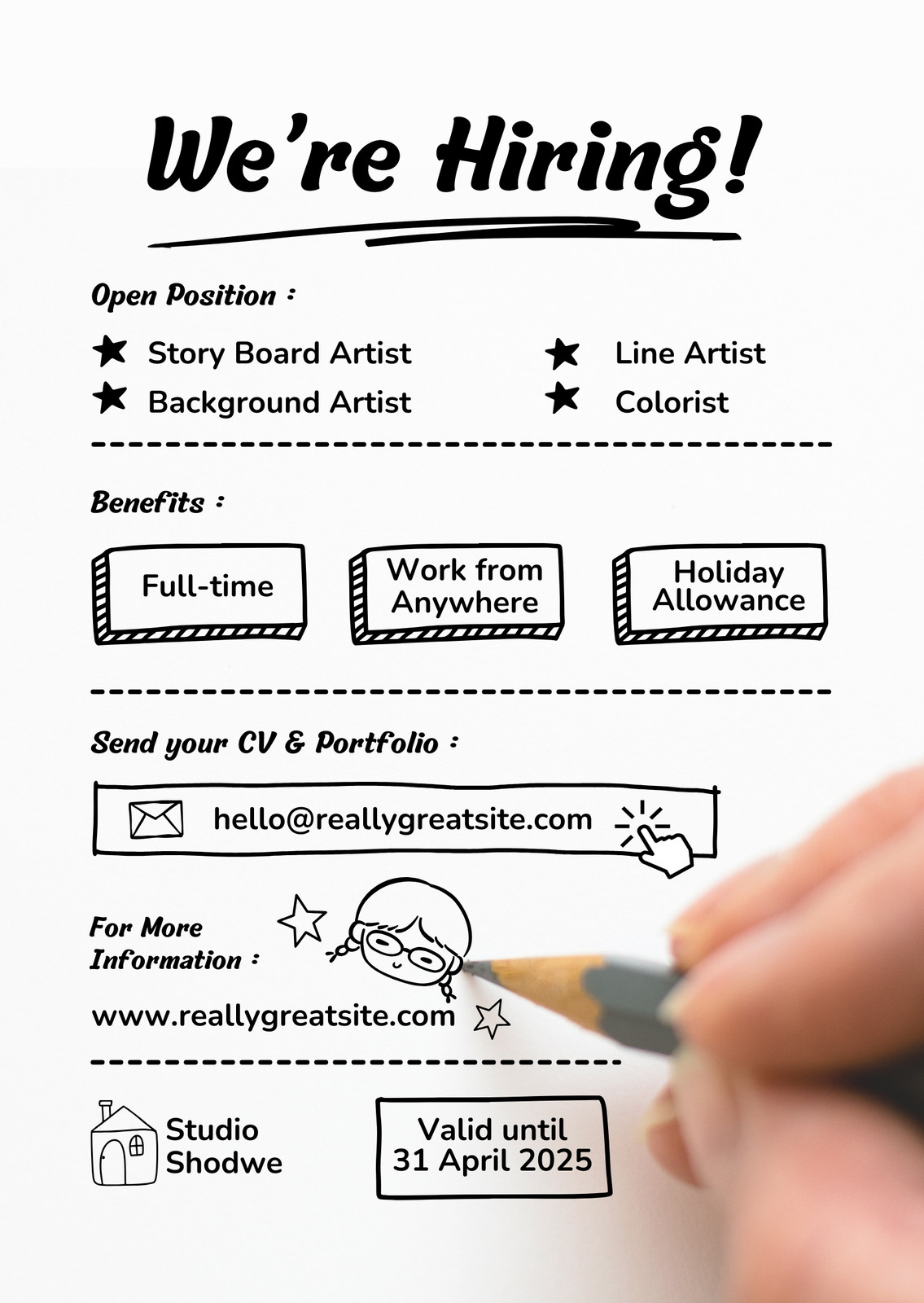 We're Hiring!

Open Position :

★ Story Board Artist
★ Background Artist

★ Line Artist
★ Colorist

Benefits :

Full-time

Work from Anywhere

Holiday Allowance

Send your CV & Portfolio :

hello@reallygreatsite.com

For More Information :

www.reallygreatsite.com

Studio Shodwe

Valid until 31 April 2025